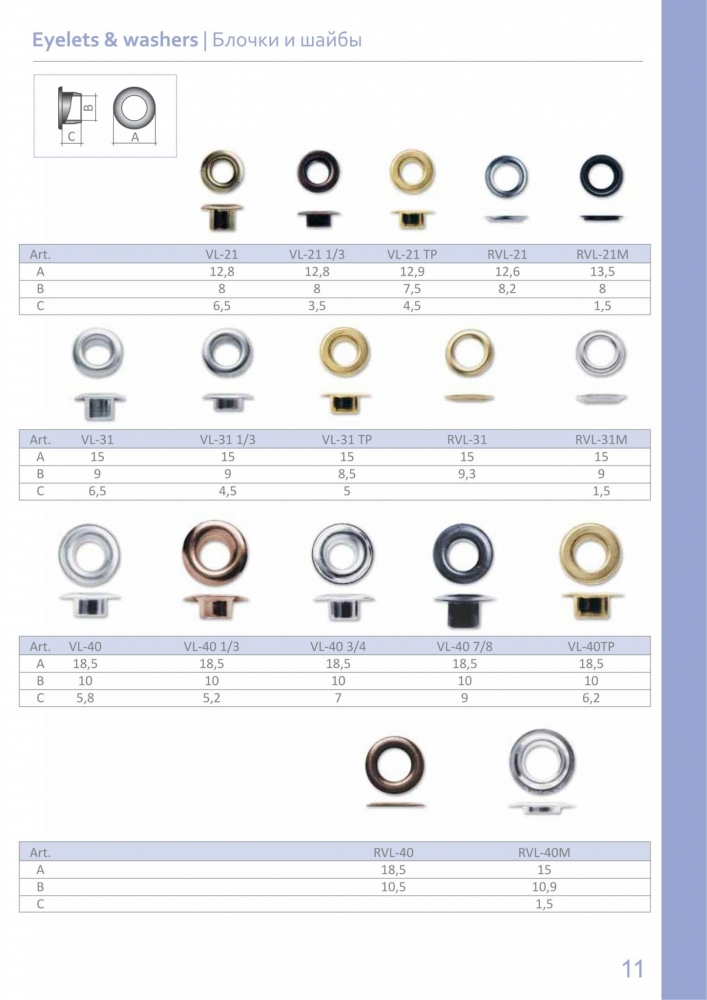 Eyelets & washers | Блочки и шайбы

B
C
A

| Art. | VL-21 | VL-21 1/3 | VL-21 TP | RVL-21 | RVL-21M |
|---|---|---|---|---|---|
| A | 12,8 | 12,8 | 12,9 | 12,6 | 13,5 |
| B | 8 | 8 | 7,5 | 8,2 | 8 |
| C | 6,5 | 3,5 | 4,5 | | 1,5 |

| Art. | VL-31 | VL-31 1/3 | VL-31 TP | RVL-31 | RVL-31M |
|---|---|---|---|---|---|
| A | 15 | 15 | 15 | 15 | 15 |
| B | 9 | 9 | 8,5 | 9,3 | 9 |
| C | 6,5 | 4,5 | 5 | | 1,5 |

| Art. | VL-40 | VL-40 1/3 | VL-40 3/4 | VL-40 7/8 | VL-40TP |
|---|---|---|---|---|---|
| A | 18,5 | 18,5 | 18,5 | 18,5 | 18,5 |
| B | 10 | 10 | 10 | 10 | 10 |
| C | 5,8 | 5,2 | 7 | 9 | 6,2 |

| Art. | RVL-40 | RVL-40M |
|---|---|---|
| A | 18,5 | 15 |
| B | 10,5 | 10,9 |
| C | | 1,5 |

11